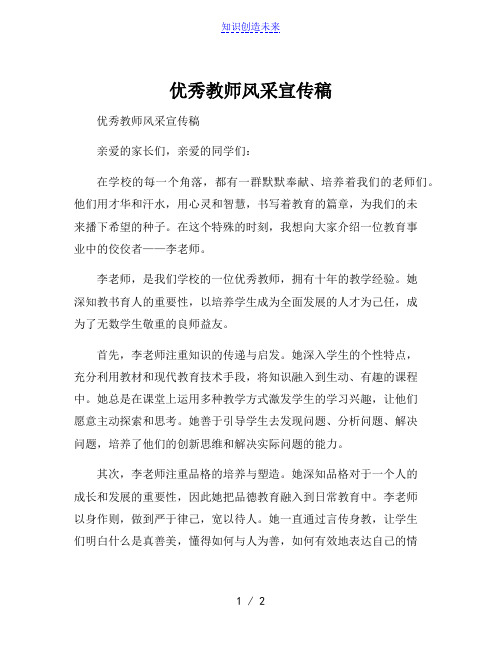 知识创造未来

优秀教师风采宣传稿

优秀教师风采宣传稿

亲爱的家长们，亲爱的同学们：

在学校的每一个角落，都有一群默默奉献、培养着我们的老师们。他们用才华和汗水，用心灵和智慧，书写着教育的篇章，为我们的未来播下希望的种子。在这个特殊的时刻，我想向大家介绍一位教育事业中的佼佼者——李老师。

李老师，是我们学校的一位优秀教师，拥有十年的教学经验。她深知教书育人的重要性，以培养学生成为全面发展的人才为己任，成为了无数学生敬重的良师益友。

首先，李老师注重知识的传递与启发。她深入学生的个性特点，充分利用教材和现代教育技术手段，将知识融入到生动、有趣的课程中。她总是在课堂上运用多种教学方式激发学生的学习兴趣，让他们愿意主动探索和思考。她善于引导学生去发现问题、分析问题、解决问题，培养了他们的创新思维和解决实际问题的能力。

其次，李老师注重品格的培养与塑造。她深知品格对于一个人的成长和发展的重要性，因此她把品德教育融入到日常教育中。李老师以身作则，做到严于律己，宽以待人。她一直通过言传身教，让学生们明白什么是真善美，懂得如何与人为善，如何有效地表达自己的情

1 / 2